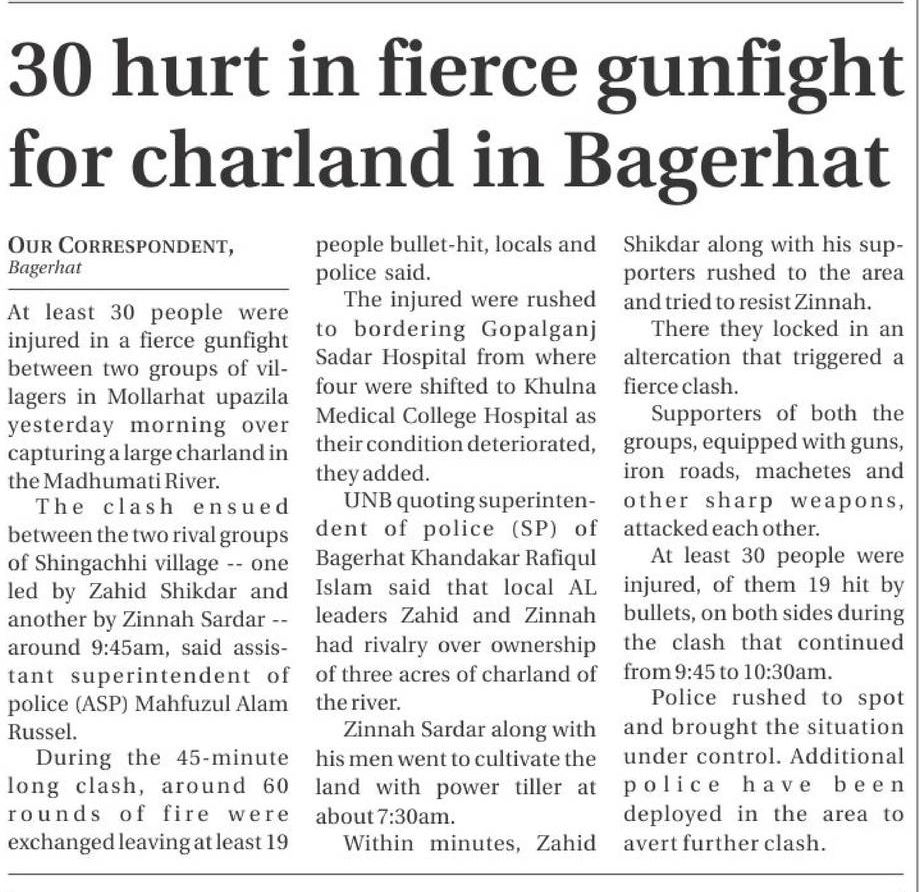 30 hurt in fierce gunfight for charland in Bagerhat

OUR CORRESPONDENT,
Bagerhat

At least 30 people were injured in a fierce gunfight between two groups of villagers in Mollarhat upazila yesterday morning over capturing a large charland in the Madhumati River.

The clash ensued between the two rival groups of Shingachhi village -- one led by Zahid Shikdar and another by Zinnah Sardar -- around 9:45am, said assistant superintendent of police (ASP) Mahfuzul Alam Russel.

During the 45-minute long clash, around 60 rounds of fire were exchanged leaving at least 19 people bullet-hit, locals and police said.

The injured were rushed to bordering Gopalganj Sadar Hospital from where four were shifted to Khulna Medical College Hospital as their condition deteriorated, they added.

UNB quoting superintendent of police (SP) of Bagerhat Khandakar Rafiqul Islam said that local AL leaders Zahid and Zinnah had rivalry over ownership of three acres of charland of the river.

Zinnah Sardar along with his men went to cultivate the land with power tiller at about 7:30am.

Within minutes, Zahid Shikdar along with his supporters rushed to the area and tried to resist Zinnah.

There they locked in an altercation that triggered a fierce clash.

Supporters of both the groups, equipped with guns, iron roads, machetes and other sharp weapons, attacked each other.

At least 30 people were injured, of them 19 hit by bullets, on both sides during the clash that continued from 9:45 to 10:30am.

Police rushed to spot and brought the situation under control. Additional police have been deployed in the area to avert further clash.